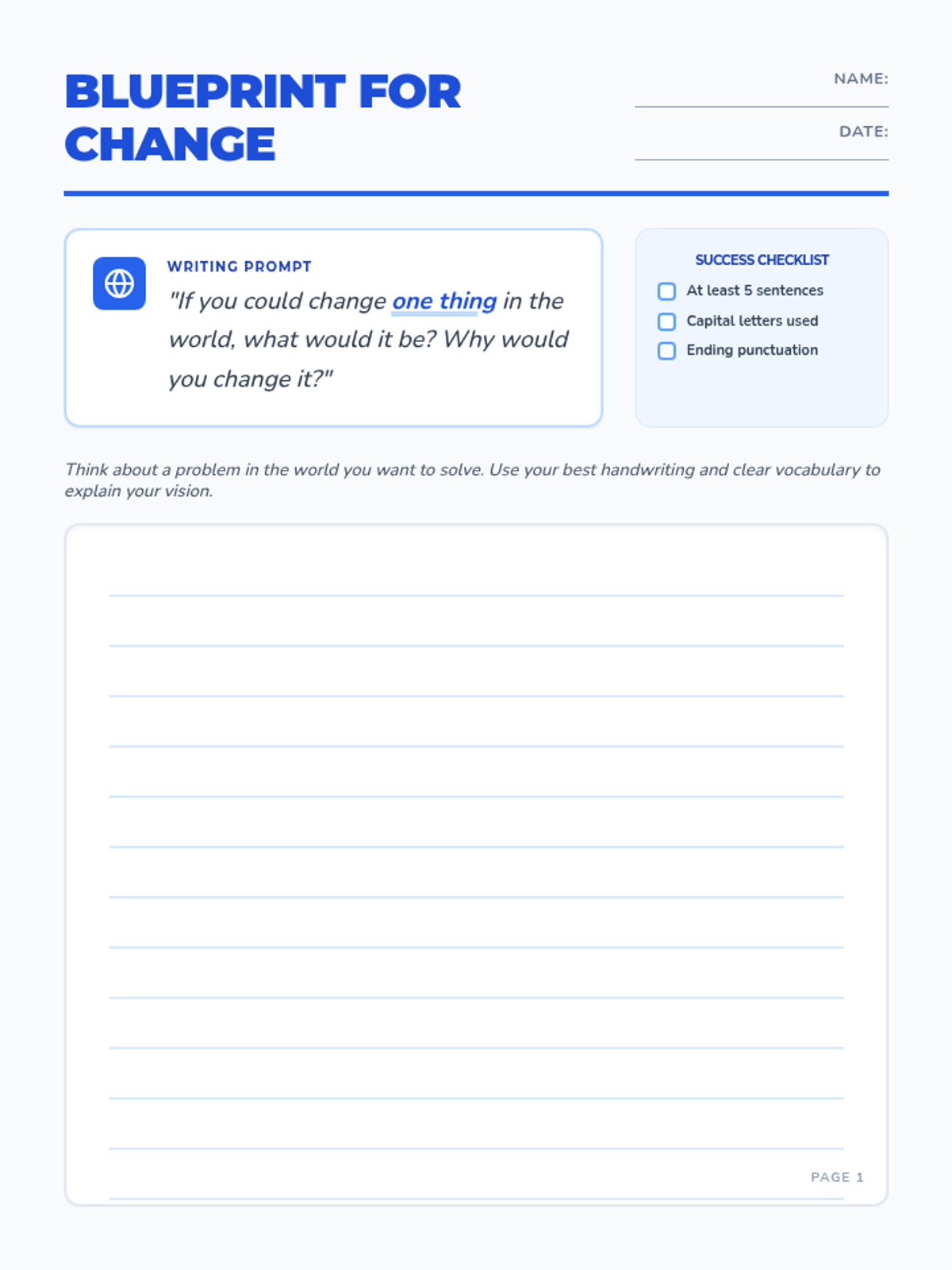 BLUEPRINT FOR CHANGE

NAME:

DATE:

WRITING PROMPT

"If you could change one thing in the world, what would it be? Why would you change it?"

SUCCESS CHECKLIST

At least 5 sentences

Capital letters used

Ending punctuation

Think about a problem in the world you want to solve. Use your best handwriting and clear vocabulary to explain your vision.

PAGE 1